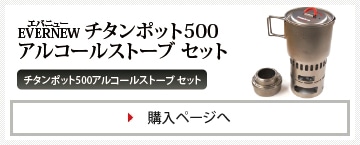 エバニュー
EVERNEW チタンポット500
アルコールストーブ セット

チタンポット500アルコールストーブ セット

購入ページへ